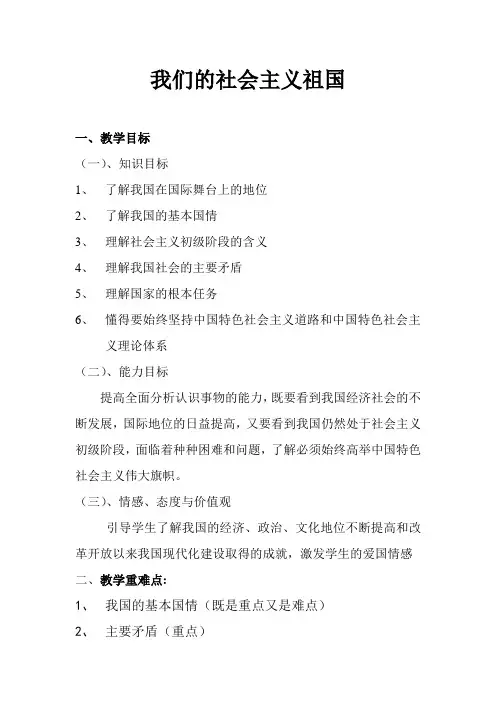 我们的社会主义祖国

一、教学目标

（一）、知识目标

1、 了解我国在国际舞台上的地位

2、 了解我国的基本国情

3、 理解社会主义初级阶段的含义

4、 理解我国社会的主要矛盾

5、 理解国家的根本任务

6、 懂得要始终坚持中国特色社会主义道路和中国特色社会主义理论体系

（二）、能力目标

提高全面分析认识事物的能力，既要看到我国经济社会的不断发展，国际地位的日益提高，又要看到我国仍然处于社会主义初级阶段，面临着种种困难和问题，了解必须始终高举中国特色社会主义伟大旗帜。

（三）、情感、态度与价值观

引导学生了解我国的经济、政治、文化地位不断提高和改革开放以来我国现代化建设取得的成就，激发学生的爱国情感

二、教学重难点:

1、 我国的基本国情（既是重点又是难点）

2、 主要矛盾（重点）